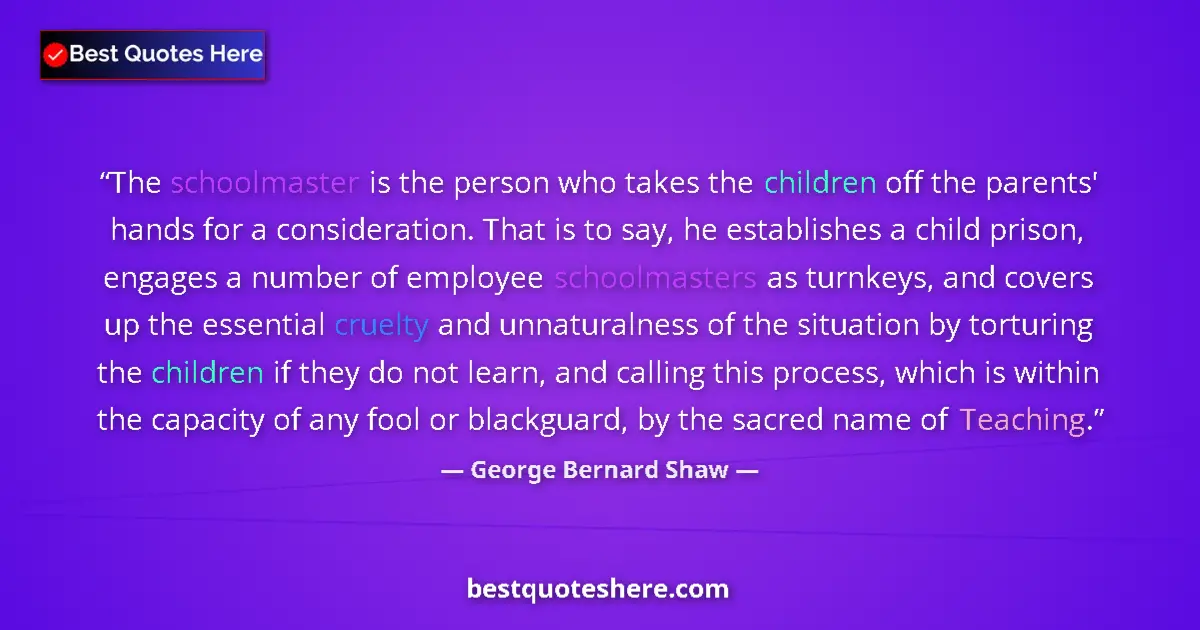 Best Quotes Here

“The schoolmaster is the person who takes the children off the parents' hands for a consideration. That is to say, he establishes a child prison, engages a number of employee schoolmasters as turnkeys, and covers up the essential cruelty and unnaturalness of the situation by torturing the children if they do not learn, and calling this process, which is within the capacity of any fool or blackguard, by the sacred name of Teaching.”

— George Bernard Shaw —

bestquoteshere.com